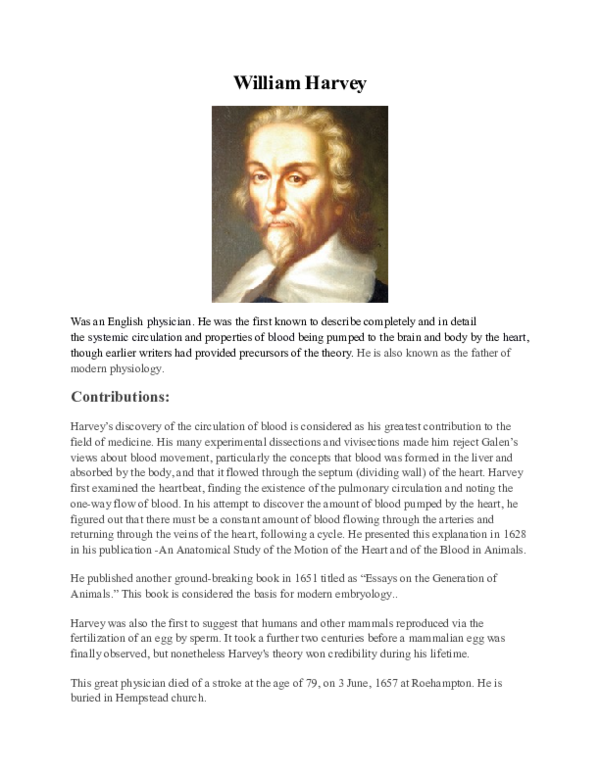 William Harvey

Was an English physician. He was the first known to describe completely and in detail the systemic circulation and properties of blood being pumped to the brain and body by the heart, though earlier writers had provided precursors of the theory. He is also known as the father of modern physiology.

Contributions:

Harvey's discovery of the circulation of blood is considered as his greatest contribution to the field of medicine. His many experimental dissections and vivisections made him reject Galen's views about blood movement, particularly the concepts that blood was formed in the liver and absorbed by the body, and that it flowed through the septum (dividing wall) of the heart. Harvey first examined the heartbeat, finding the existence of the pulmonary circulation and noting the one-way flow of blood. In his attempt to discover the amount of blood pumped by the heart, he figured out that there must be a constant amount of blood flowing through the arteries and returning through the veins of the heart, following a cycle. He presented this explanation in 1628 in his publication -An Anatomical Study of the Motion of the Heart and of the Blood in Animals.

He published another ground-breaking book in 1651 titled as "Essays on the Generation of Animals." This book is considered the basis for modern embryology..

Harvey was also the first to suggest that humans and other mammals reproduced via the fertilization of an egg by sperm. It took a further two centuries before a mammalian egg was finally observed, but nonetheless Harvey's theory won credibility during his lifetime.

This great physician died of a stroke at the age of 79, on 3 June, 1657 at Roehampton. He is buried in Hempstead church.